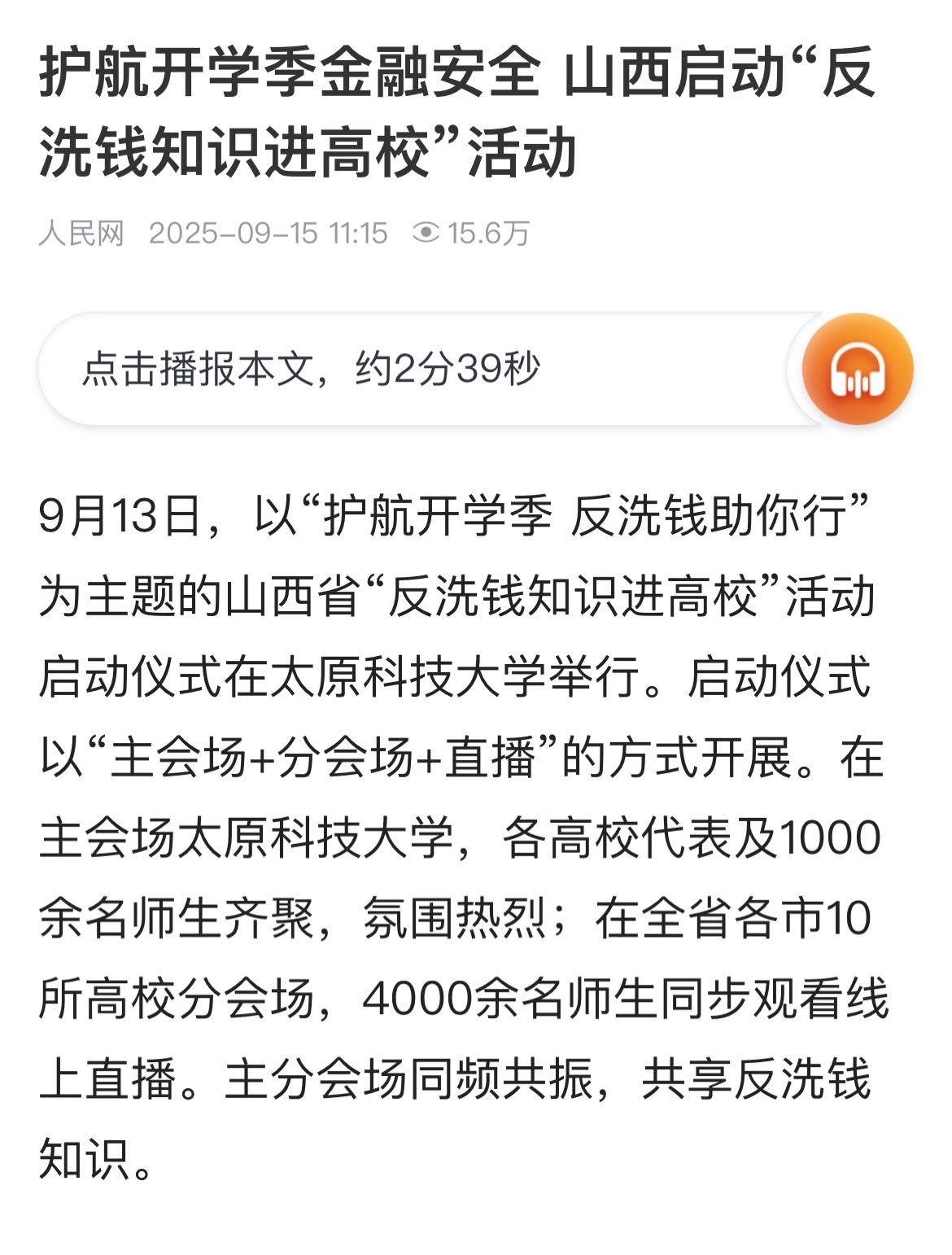 护航开学季金融安全 山西启动“反洗钱知识进高校”活动

人民网 2025-09-15 11:15 15.6万

点击播报本文，约2分39秒

9月13日，以“护航开学季 反洗钱助你行”为主题的山西省“反洗钱知识进高校”活动启动仪式在太原科技大学举行。启动仪式以“主会场+分会场+直播”的方式开展。在主会场太原科技大学，各高校代表及1000余名师生齐聚，氛围热烈；在全省各市10所高校分会场，4000余名师生同步观看线上直播。主分会场同频共振，共享反洗钱知识。